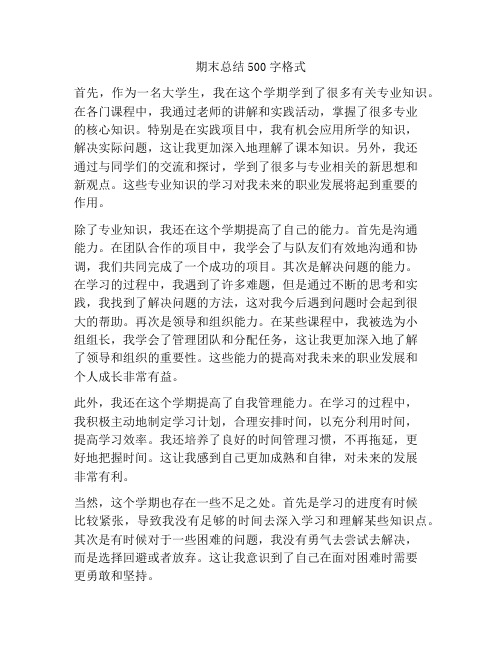 期末总结500字格式

首先，作为一名大学生，我在这个学期学到了很多有关专业知识。在各门课程中，我通过老师的讲解和实践活动，掌握了很多专业的核心知识。特别是在实践项目中，我有机会应用所学的知识，解决实际问题，这让我更加深入地理解了课本知识。另外，我还通过与同学们的交流和探讨，学到了很多与专业相关的新思想和新观点。这些专业知识的学习对我未来的职业发展将起到重要的作用。

除了专业知识，我还在这个学期提高了自己的能力。首先是沟通能力。在团队合作的项目中，我学会了与队友们有效地沟通和协调，我们共同完成了一个成功的项目。其次是解决问题的能力。在学习的过程中，我遇到了许多难题，但是通过不断的思考和实践，我找到了解决问题的方法，这对我今后遇到问题时会起到很大的帮助。再次是领导和组织能力。在某些课程中，我被选为小组组长，我学会了管理团队和分配任务，这让我更加深入地了解了领导和组织的重要性。这些能力的提高对我未来的职业发展和个人成长非常有益。

此外，我还在这个学期提高了自我管理能力。在学习的过程中，我积极主动地制定学习计划，合理安排时间，以充分利用时间，提高学习效率。我还培养了良好的时间管理习惯，不再拖延，更好地把握时间。这让我感到自己更加成熟和自律，对未来的发展非常有利。

当然，这个学期也存在一些不足之处。首先是学习的进度有时候比较紧张，导致我没有足够的时间去深入学习和理解某些知识点。其次是有时候对于一些困难的问题，我没有勇气去尝试去解决，而是选择回避或者放弃。这让我意识到了自己在面对困难时需要更勇敢和坚持。